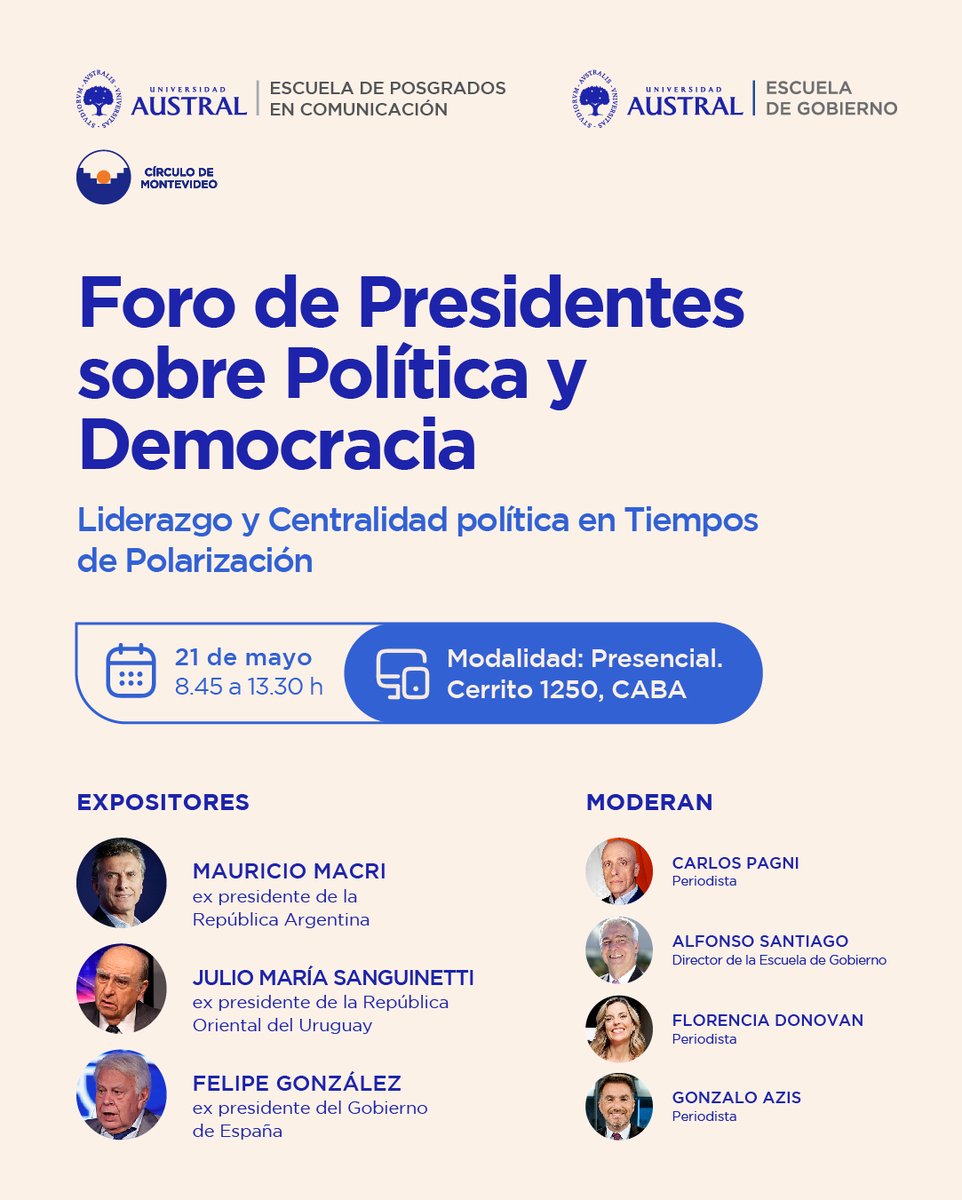 UNIVERSIDAD AUSTRAL
ESCUELA DE POSGRADOS EN COMUNICACIÓN

UNIVERSIDAD AUSTRAL
ESCUELA DE GOBIERNO

CÍRCULO DE MONTEVIDEO

Foro de Presidentes sobre Política y Democracia

Liderazgo y Centralidad política en Tiempos de Polarización

21 de mayo
8.45 a 13.30 h

Modalidad: Presencial.
Cerrito 1250, CABA

EXPOSITORES

MAURICIO MACRI
ex presidente de la República Argentina

JULIO MARÍA SANGUINETTI
ex presidente de la República Oriental del Uruguay

FELIPE GONZÁLEZ
ex presidente del Gobierno de España

MODERAN

CARLOS PAGNI
Periodista

ALFONSO SANTIAGO
Director de la Escuela de Gobierno

FLORENCIA DONOVAN
Periodista

GONZALO AZIS
Periodista